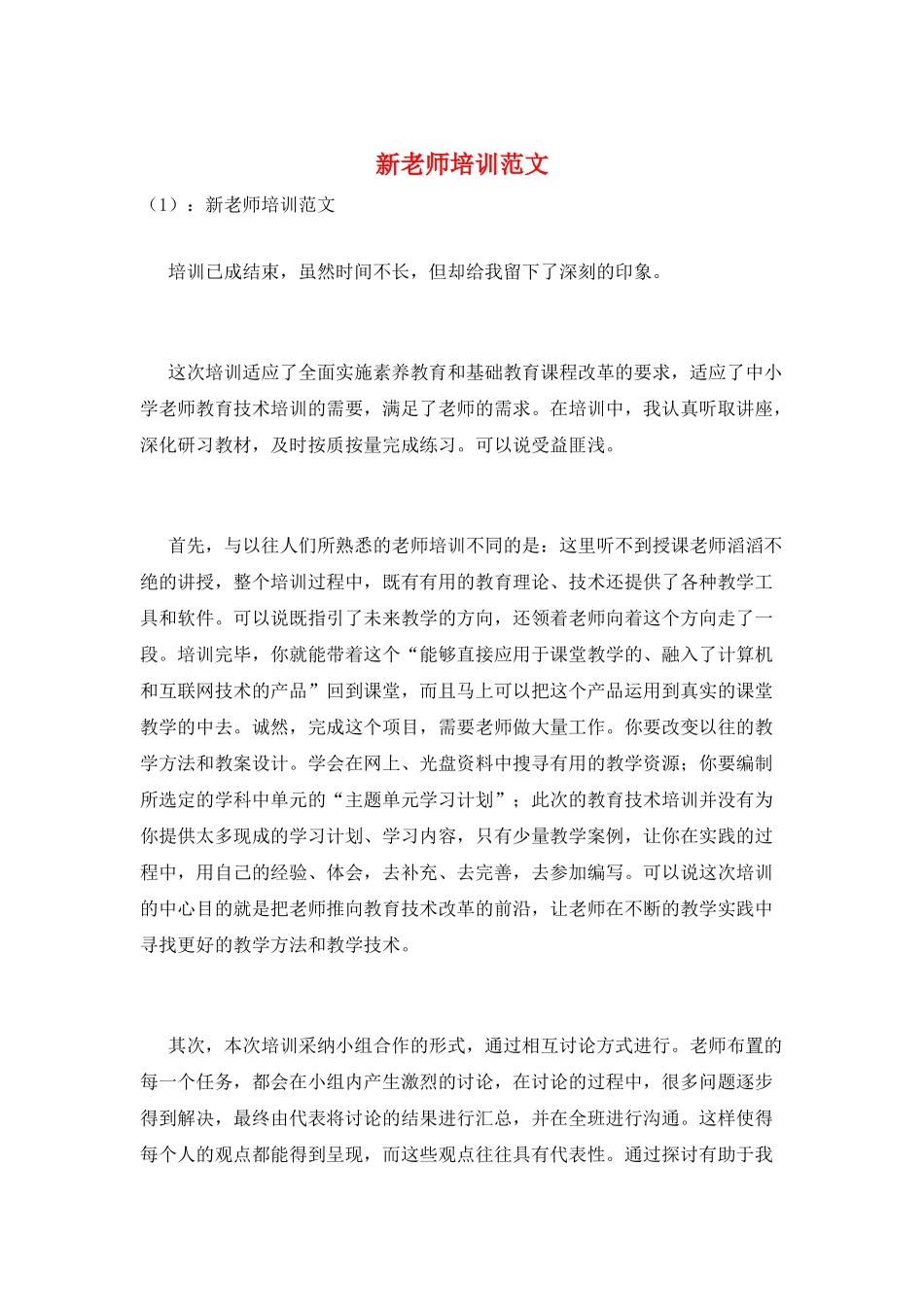 新老师培训范文

（1）：新老师培训范文

培训已成结束，虽然时间不长，但却给我留下了深刻的印象。

这次培训适应了全面实施素养教育和基础教育课程改革的要求，适应了中小学老师教育技术培训的需要，满足了老师的需求。在培训中，我认真听取讲座，深化研习教材，及时按质按量完成练习。可以说受益匪浅。

首先，与以往人们所熟悉的老师培训不同的是：这里听不到授课老师滔滔不绝的讲授，整个培训过程中，既有有用的教育理论、技术还提供了各种教学工具和软件。可以说既指引了未来教学的方向，还领着老师向着这个方向走了一段。培训完毕，你就能带着这个“能够直接应用于课堂教学的、融入了计算机和互联网技术的产品”回到课堂，而且马上可以把这个产品运用到真实的课堂教学的中去。诚然，完成这个项目，需要老师做大量工作。你要改变以往的教学方法和教案设计。学会在网上、光盘资料中搜寻有用的教学资源；你要编制所选定的学科中单元的“主题单元学习计划”；此次的教育技术培训并没有为你提供太多现成的学习计划、学习内容，只有少量教学案例，让你在实践的过程中，用自己的经验、体会，去补充、去完善，去参加编写。可以说这次培训的中心目的就是把老师推向教育技术改革的前沿，让老师在不断的教学实践中寻找更好的教学方法和教学技术。

其次，本次培训采纳小组合作的形式，通过相互讨论方式进行。老师布置的每一个任务，都会在小组内产生激烈的讨论，在讨论的过程中，很多问题逐步得到解决，最终由代表将讨论的结果进行汇总，并在全班进行沟通。这样使得每个人的观点都能得到呈现，而这些观点往往具有代表性。通过探讨有助于我